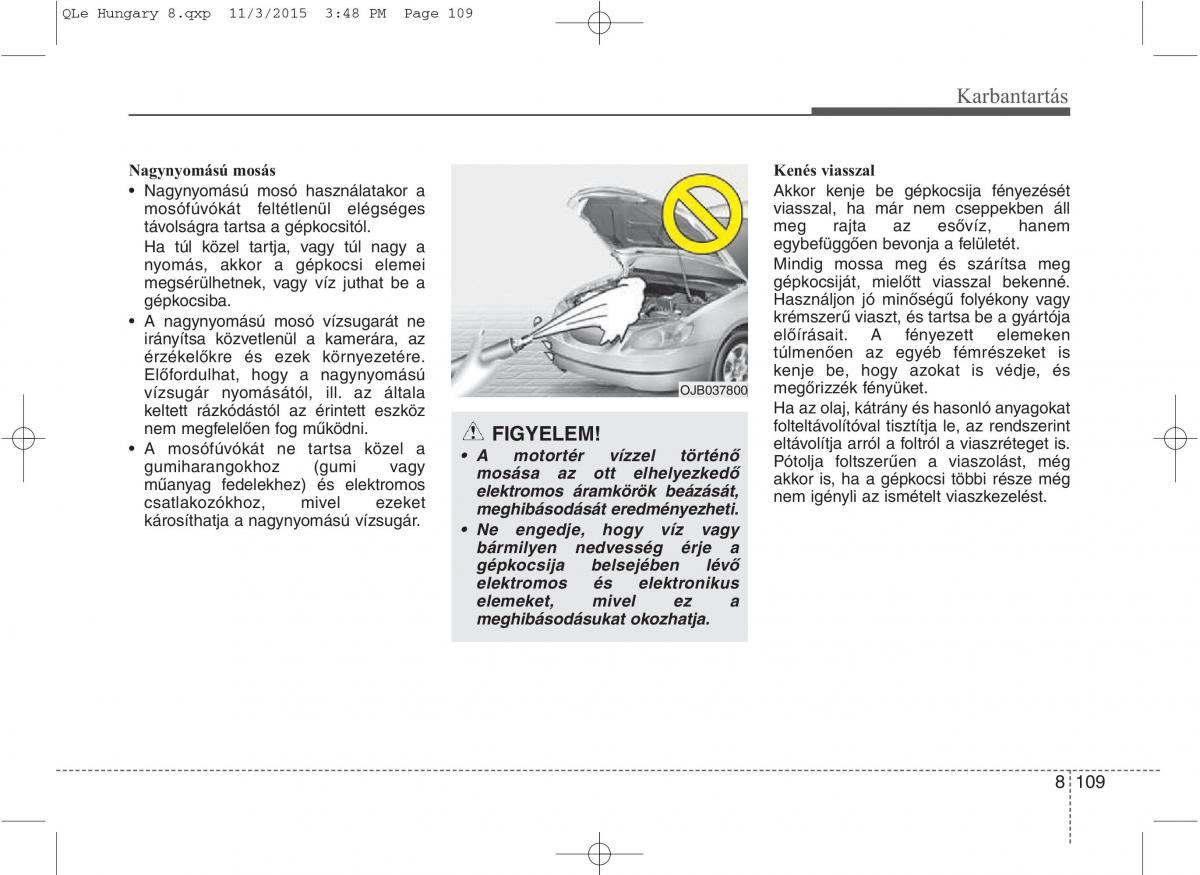 QLe Hungary 8.qxp 11/3/2015 3:48 PM Page 109

Karbantartás

Nagynyomású mosás

• Nagynyomású mosó használatakor a mosófúvókát feltétlenül elégséges távolságra tartsa a gépkocsitól.

Ha túl közel tartja, vagy túl nagy a nyomás, akkor a gépkocsi elemei megsérülhetnek, vagy víz juthat be a gépkocsiba.

• A nagynyomású mosó vízsugarát ne irányítsa közvetlenül a kamerára, az érzékelőkre és ezek környezetére. Előfordulhat, hogy a nagynyomású vízsugár nyomásától, ill. az általa keltett rázkódástól az érintett eszköz nem megfelelően fog működni.

• A mosófúvókát ne tartsa közel a gumiharangokhoz (gumi vagy műanyag fedelekhez) és elektromos csatlakozókhoz, mivel ezeket károsíthatja a nagynyomású vízsugár.

OJB037800

FIGYELEM!

• A motortér vízzel történő mosása az ott elhelyezkedő elektromos áramkörök beázását, meghibásodását eredményezheti.

• Ne engedje, hogy víz vagy bármilyen nedvesség érje a gépkocsija belsejében lévő elektromos és elektronikus elemeket, mivel ez a meghibásodásukat okozhatja.

Kenés viasszal

Akkor kenje be gépkocsija fényezését viasszal, ha már nem cseppekben áll meg rajta az esővíz, hanem egybefüggően bevonja a felületét.

Mindig mossa meg és szárítsa meg gépkocsiját, mielőtt viasszal bekenné. Használjon jó minőségű folyékony vagy krémszerű viaszt, és tartsa be a gyártója előírásait. A fényezett elemeken túlmenően az egyéb fémrészeket is kenje be, hogy azokat is védje, és megőrizzék fényüket.

Ha az olaj, kátrány és hasonló anyagokat folteltávolítóval tisztítja le, az rendszerint eltávolítja arról a foltról a viaszréteget is. Pótolja foltszerűen a viaszolást, még akkor is, ha a gépkocsi többi része még nem igényli az ismételt viaszkezelést.

8 109